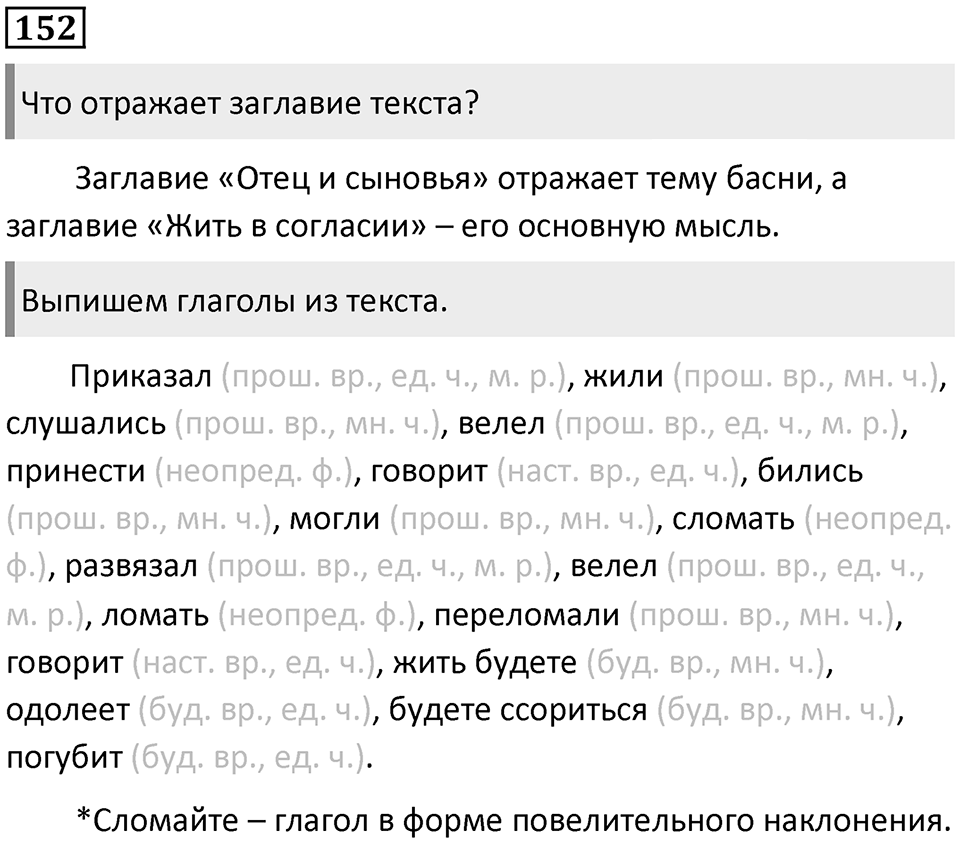 152

Что отражает заглавие текста?

Заглавие «Отец и сыновья» отражает тему басни, а заглавие «Жить в согласии» – его основную мысль.

Выпишем глаголы из текста.

Приказал (прош. вр., ед. ч., м. р.), жили (прош. вр., мн. ч.), слушались (прош. вр., мн. ч.), велел (прош. вр., ед. ч., м. р.), принести (неопред. ф.), говорит (наст. вр., ед. ч.), бились (прош. вр., мн. ч.), могли (прош. вр., мн. ч.), сломать (неопред. ф.), развязал (прош. вр., ед. ч., м. р.), велел (прош. вр., ед. ч., м. р.), ломать (неопред. ф.), переломали (прош. вр., мн. ч.), говорит (наст. вр., ед. ч.), жить будете (буд. вр., мн. ч.), одолеет (буд. вр., ед. ч.), будете ссориться (буд. вр., мн. ч.), погубит (буд. вр., ед. ч.).

*Сломайте – глагол в форме повелительного наклонения.